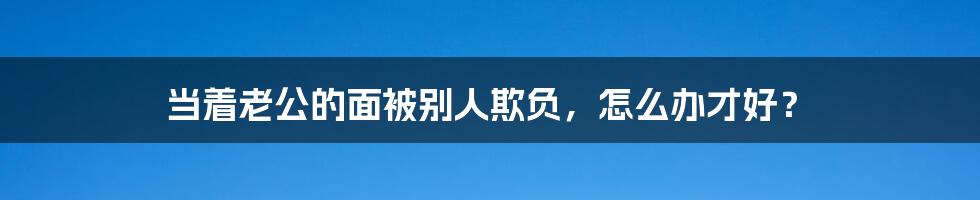 当着老公的面被别人欺负，怎么办才好？